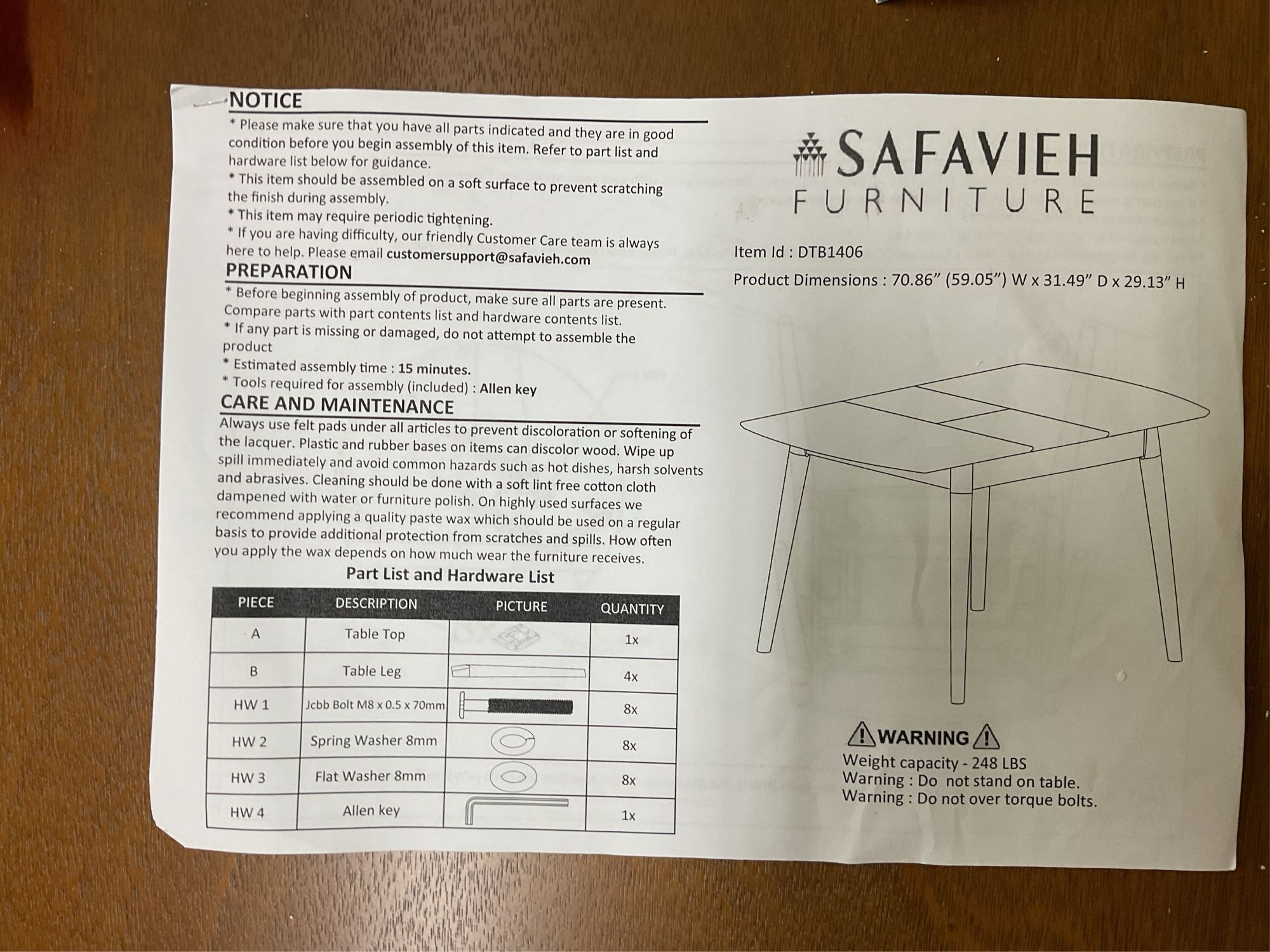 NOTICE
* Please make sure that you have all parts indicated and they are in good condition before you begin assembly of this item. Refer to part list and hardware list below for guidance.
* This item should be assembled on a soft surface to prevent scratching the finish during assembly.
* This item may require periodic tightening.
* If you are having difficulty, our friendly Customer Care team is always here to help. Please email customersupport@safavieh.com

PREPARATION
* Before beginning assembly of product, make sure all parts are present. Compare parts with part contents list and hardware contents list.
* If any part is missing or damaged, do not attempt to assemble the product
* Estimated assembly time : 15 minutes.
* Tools required for assembly (included) : Allen key

CARE AND MAINTENANCE
Always use felt pads under all articles to prevent discoloration or softening of the lacquer. Plastic and rubber bases on items can discolor wood. Wipe up spill immediately and avoid common hazards such as hot dishes, harsh solvents and abrasives. Cleaning should be done with a soft lint free cotton cloth dampened with water or furniture polish. On highly used surfaces we recommend applying a quality paste wax which should be used on a regular basis to provide additional protection from scratches and spills. How often you apply the wax depends on how much wear the furniture receives.

Part List and Hardware List

| PIECE | DESCRIPTION | PICTURE | QUANTITY |
|---|---|---|---|
| A | Table Top | | 1x |
| B | Table Leg | | 4x |
| HW 1 | Jcbb Bolt M8 x 0.5 x 70mm | | 8x |
| HW 2 | Spring Washer 8mm | | 8x |
| HW 3 | Flat Washer 8mm | | 8x |
| HW 4 | Allen key | | 1x |

SAFAVIEH
FURNITURE

Item Id : DTB1406
Product Dimensions : 70.86" (59.05") W x 31.49" D x 29.13" H

WARNING
Weight capacity - 248 LBS
Warning : Do not stand on table.
Warning : Do not over torque bolts.